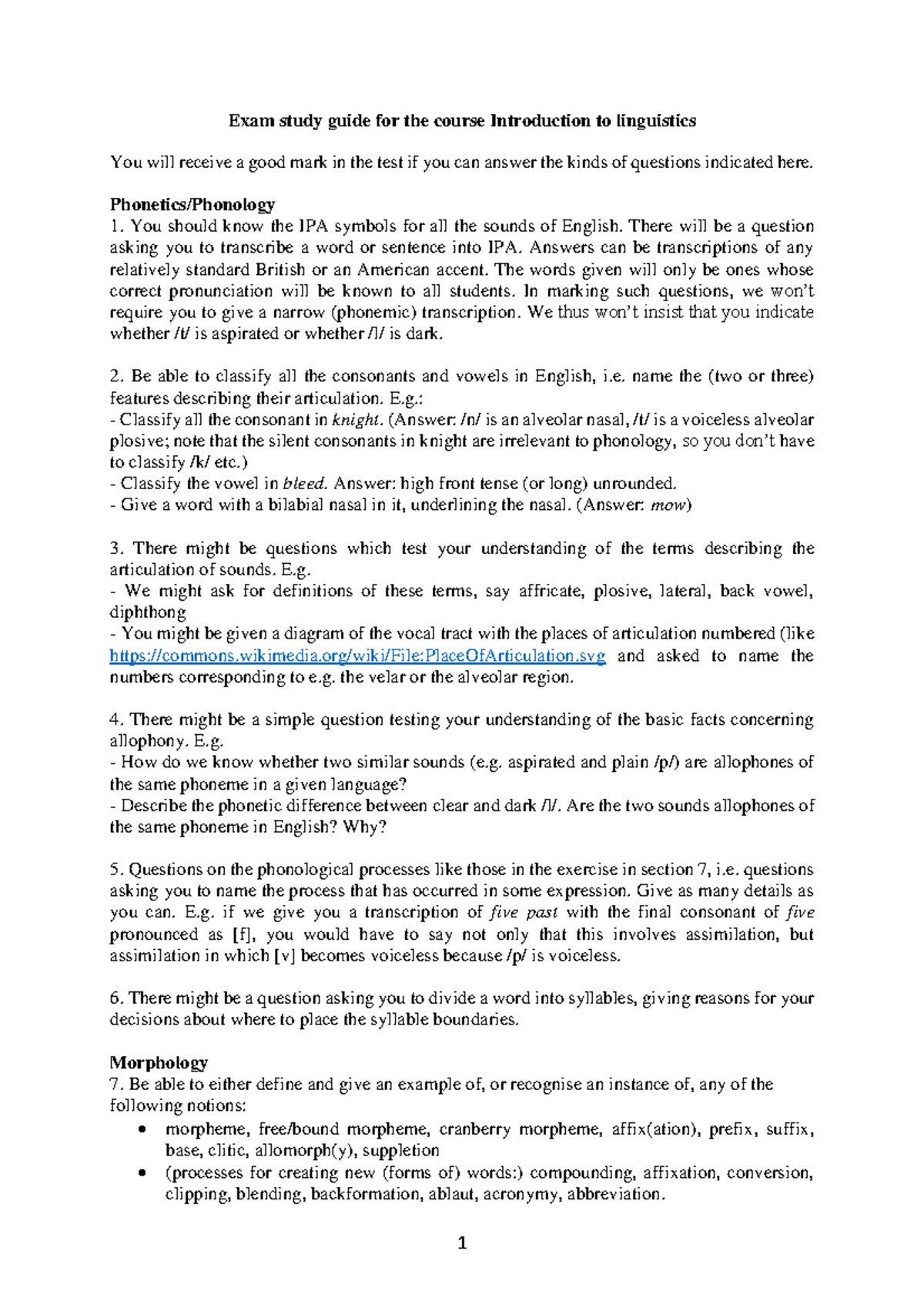 Exam study guide for the course Introduction to linguistics

You will receive a good mark in the test if you can answer the kinds of questions indicated here.

Phonetics/Phonology
1. You should know the IPA symbols for all the sounds of English. There will be a question asking you to transcribe a word or sentence into IPA. Answers can be transcriptions of any relatively standard British or an American accent. The words given will only be ones whose correct pronunciation will be known to all students. In marking such questions, we won't require you to give a narrow (phonemic) transcription. We thus won't insist that you indicate whether /t/ is aspirated or whether /l/ is dark.

2. Be able to classify all the consonants and vowels in English, i.e. name the (two or three) features describing their articulation. E.g.:
- Classify all the consonant in knight. (Answer: /n/ is an alveolar nasal, /t/ is a voiceless alveolar plosive; note that the silent consonants in knight are irrelevant to phonology, so you don't have to classify /k/ etc.)
- Classify the vowel in bleed. Answer: high front tense (or long) unrounded.
- Give a word with a bilabial nasal in it, underlining the nasal. (Answer: mow)

3. There might be questions which test your understanding of the terms describing the articulation of sounds. E.g.
- We might ask for definitions of these terms, say affricate, plosive, lateral, back vowel, diphthong
- You might be given a diagram of the vocal tract with the places of articulation numbered (like https://commons.wikimedia.org/wiki/File:PlaceOfArticulation.svg and asked to name the numbers corresponding to e.g. the velar or the alveolar region.

4. There might be a simple question testing your understanding of the basic facts concerning allophony. E.g.
- How do we know whether two similar sounds (e.g. aspirated and plain /p/) are allophones of the same phoneme in a given language?
- Describe the phonetic difference between clear and dark /l/. Are the two sounds allophones of the same phoneme in English? Why?

5. Questions on the phonological processes like those in the exercise in section 7, i.e. questions asking you to name the process that has occurred in some expression. Give as many details as you can. E.g. if we give you a transcription of five past with the final consonant of five pronounced as [f], you would have to say not only that this involves assimilation, but assimilation in which [v] becomes voiceless because /p/ is voiceless.

6. There might be a question asking you to divide a word into syllables, giving reasons for your decisions about where to place the syllable boundaries.

Morphology
7. Be able to either define and give an example of, or recognise an instance of, any of the following notions:
• morpheme, free/bound morpheme, cranberry morpheme, affix(ation), prefix, suffix, base, clitic, allomorph(y), suppletion
• (processes for creating new (forms of) words:) compounding, affixation, conversion, clipping, blending, backformation, ablaut, acronymy, abbreviation.

1